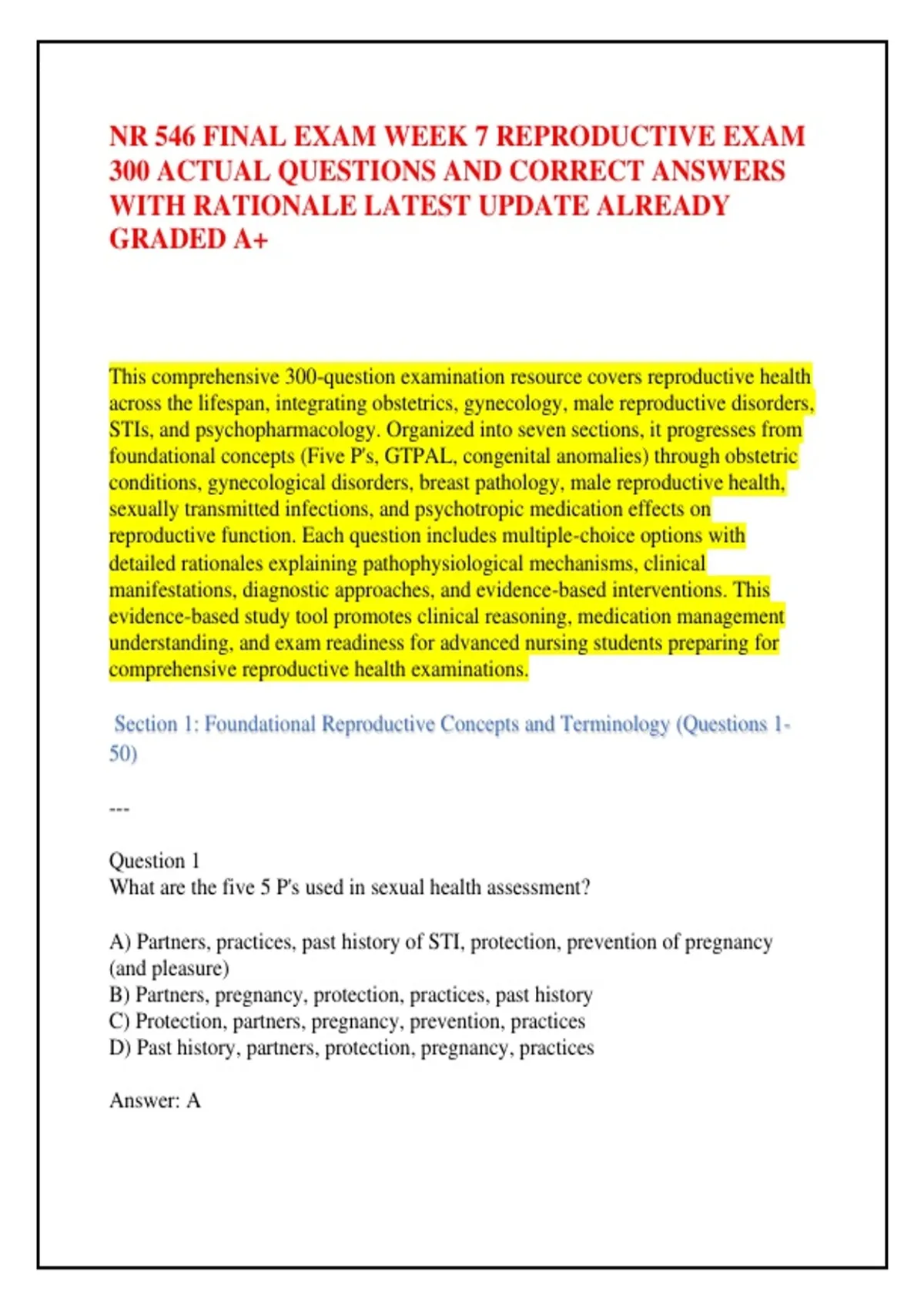 NR 546 FINAL EXAM WEEK 7 REPRODUCTIVE EXAM 300 ACTUAL QUESTIONS AND CORRECT ANSWERS WITH RATIONALE LATEST UPDATE ALREADY GRADED A+

This comprehensive 300-question examination resource covers reproductive health across the lifespan, integrating obstetrics, gynecology, male reproductive disorders, STIs, and psychopharmacology. Organized into seven sections, it progresses from foundational concepts (Five P's, GTPAL, congenital anomalies) through obstetric conditions, gynecological disorders, breast pathology, male reproductive health, sexually transmitted infections, and psychotropic medication effects on reproductive function. Each question includes multiple-choice options with detailed rationales explaining pathophysiological mechanisms, clinical manifestations, diagnostic approaches, and evidence-based interventions. This evidence-based study tool promotes clinical reasoning, medication management understanding, and exam readiness for advanced nursing students preparing for comprehensive reproductive health examinations.

Section 1: Foundational Reproductive Concepts and Terminology (Questions 1-50)

---

Question 1
What are the five 5 P's used in sexual health assessment?

A) Partners, practices, past history of STI, protection, prevention of pregnancy (and pleasure)
B) Partners, pregnancy, protection, practices, past history
C) Protection, partners, pregnancy, prevention, practices
D) Past history, partners, protection, pregnancy, practices

Answer: A